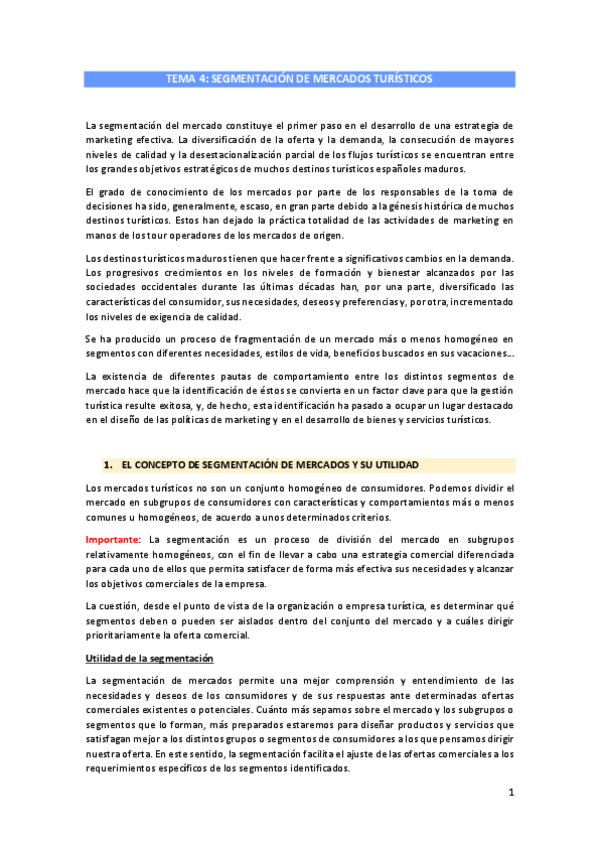 TEMA 4: SEGMENTACIÓN DE MERCADOS TURÍSTICOS

La segmentación del mercado constituye el primer paso en el desarrollo de una estrategia de marketing efectiva. La diversificación de la oferta y la demanda, la consecución de mayores niveles de calidad y la desestacionalización parcial de los flujos turísticos se encuentran entre los grandes objetivos estratégicos de muchos destinos turísticos españoles maduros.

El grado de conocimiento de los mercados por parte de los responsables de la toma de decisiones ha sido, generalmente, escaso, en gran parte debido a la génesis histórica de muchos destinos turísticos. Estos han dejado la práctica totalidad de las actividades de marketing en manos de los tour operadores de los mercados de origen.

Los destinos turísticos maduros tienen que hacer frente a significativos cambios en la demanda. Los progresivos crecimientos en los niveles de formación y bienestar alcanzados por las sociedades occidentales durante las últimas décadas han, por una parte, diversificado las características del consumidor, sus necesidades, deseos y preferencias y, por otra, incrementado los niveles de exigencia de calidad.

Se ha producido un proceso de fragmentación de un mercado más o menos homogéneo en segmentos con diferentes necesidades, estilos de vida, beneficios buscados en sus vacaciones...

La existencia de diferentes pautas de comportamiento entre los distintos segmentos de mercado hace que la identificación de éstos se convierta en un factor clave para que la gestión turística resulte exitosa, y, de hecho, esta identificación ha pasado a ocupar un lugar destacado en el diseño de las políticas de marketing y en el desarrollo de bienes y servicios turísticos.

1. EL CONCEPTO DE SEGMENTACIÓN DE MERCADOS Y SU UTILIDAD

Los mercados turísticos no son un conjunto homogéneo de consumidores. Podemos dividir el mercado en subgrupos de consumidores con características y comportamientos más o menos comunes u homogéneos, de acuerdo a unos determinados criterios.

Importante: La segmentación es un proceso de división del mercado en subgrupos relativamente homogéneos, con el fin de llevar a cabo una estrategia comercial diferenciada para cada uno de ellos que permita satisfacer de forma más efectiva sus necesidades y alcanzar los objetivos comerciales de la empresa.

La cuestión, desde el punto de vista de la organización o empresa turística, es determinar qué segmentos deben o pueden ser aislados dentro del conjunto del mercado y a cuáles dirigir prioritariamente la oferta comercial.

Utilidad de la segmentación

La segmentación de mercados permite una mejor comprensión y entendimiento de las necesidades y deseos de los consumidores y de sus respuestas ante determinadas ofertas comerciales existentes o potenciales. Cuánto más sepamos sobre el mercado y los subgrupos o segmentos que lo forman, más preparados estaremos para diseñar productos y servicios que satisfagan mejor a los distintos grupos o segmentos de consumidores a los que pensamos dirigir nuestra oferta. En este sentido, la segmentación facilita el ajuste de las ofertas comerciales a los requerimientos específicos de los segmentos identificados.

1